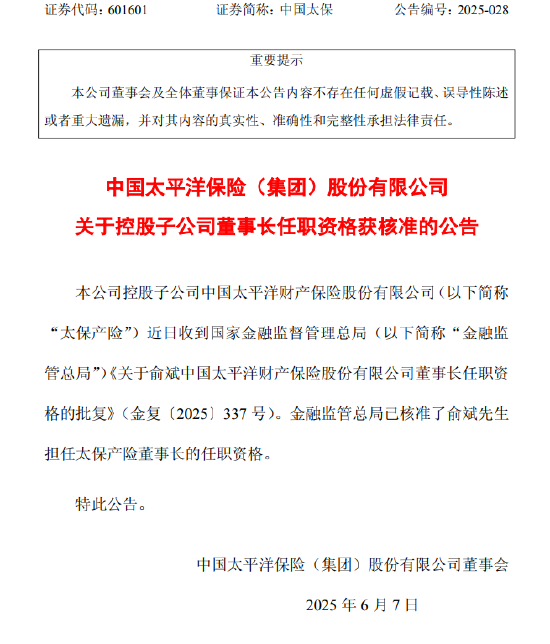 证券代码：601601　　证券简称：中国太保　　公告编号：2025-028

重要提示

本公司董事会及全体董事保证本公告内容不存在任何虚假记载、误导性陈述或者重大遗漏，并对其内容的真实性、准确性和完整性承担法律责任。

中国太平洋保险（集团）股份有限公司

关于控股子公司董事长任职资格获核准的公告

本公司控股子公司中国太平洋财产保险股份有限公司（以下简称“太保产险”）近日收到国家金融监督管理总局（以下简称“金融监管总局”）《关于俞斌中国太平洋财产保险股份有限公司董事长任职资格的批复》（金复〔2025〕337号）。金融监管总局已核准了俞斌先生担任太保产险董事长的任职资格。

特此公告。

中国太平洋保险（集团）股份有限公司董事会

2025年6月7日